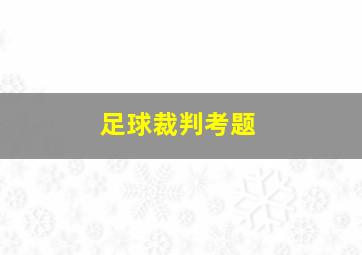 足球裁判考题